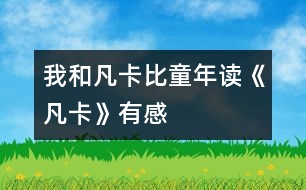 我和凡卡比童年读《凡卡》有感